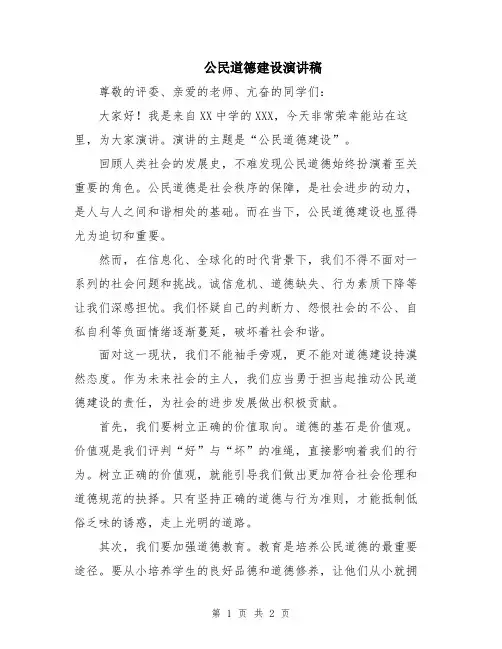 公民道德建设演讲稿

尊敬的评委、亲爱的老师、亢奋的同学们:

大家好！我是来自XX中学的XXX，今天非常荣幸能站在这里，为大家演讲。演讲的主题是“公民道德建设”。

回顾人类社会的发展史，不难发现公民道德始终扮演着至关重要的角色。公民道德是社会秩序的保障，是社会进步的动力，是人与人之间和谐相处的基础。而在当下，公民道德建设也显得尤为迫切和重要。

然而，在信息化、全球化的时代背景下，我们不得不面对一系列的社会问题和挑战。诚信危机、道德缺失、行为素质下降等让我们深感担忧。我们怀疑自己的判断力、怨恨社会的不公、自私自利等负面情绪逐渐蔓延，破坏着社会和谐。

面对这一现状，我们不能袖手旁观，更不能对道德建设持漠然态度。作为未来社会的主人，我们应当勇于担当起推动公民道德建设的责任，为社会的进步发展做出积极贡献。

首先，我们要树立正确的价值取向。道德的基石是价值观。价值观是我们评判“好”与“坏”的准绳，直接影响着我们的行为。树立正确的价值观，就能引导我们做出更加符合社会伦理和道德规范的抉择。只有坚持正确的道德与行为准则，才能抵制低俗乏味的诱惑，走上光明的道路。

其次，我们要加强道德教育。教育是培养公民道德的最重要途径。要从小培养学生的良好品德和道德修养，让他们从小就拥

第 1 页 共 2 页